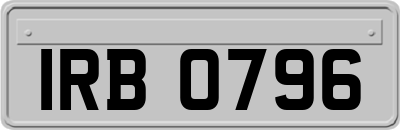 IRB 0796